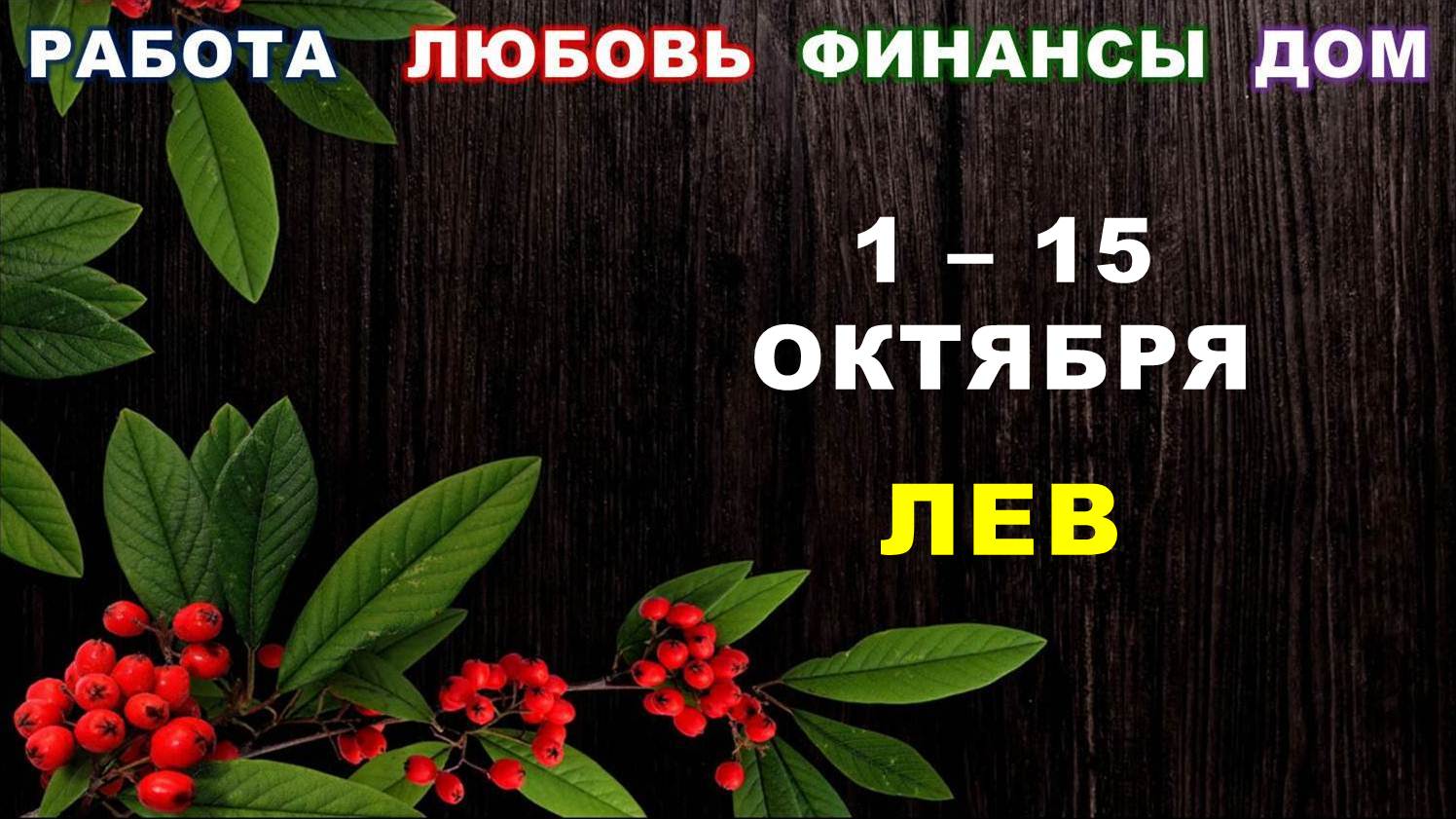 РАБОТА ЛЮБОВЬ ФИНАНСЫ ДОМ

1 – 15
ОКТЯБРЯ
ЛЕВ